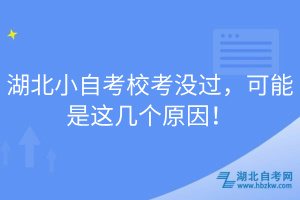 湖北小自考校考没过，可能是这几个原因！

湖北自考网
www.hbzkw.com